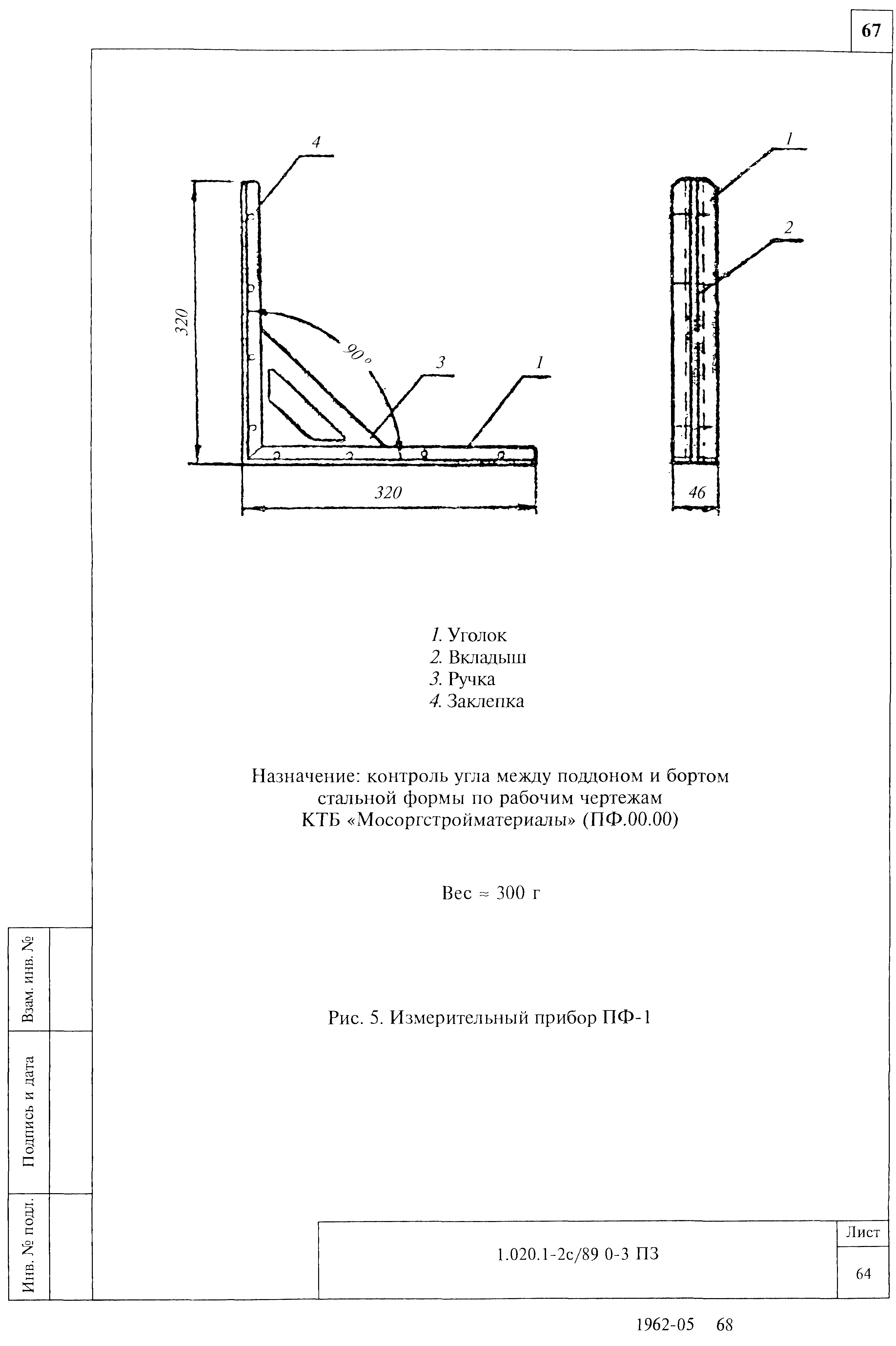 67

4

320

90°

3

1

320

1

2

46

1. Уголок
2. Вкладыш
3. Ручка
4. Заклепка

Назначение: контроль угла между поддоном и бортом стальной формы по рабочим чертежам КТБ «Мосоргстройматериалы» (ПФ.00.00)

Вес ≈ 300 г

Рис. 5. Измерительный прибор ПФ-1

Взам. инв. №

Подпись и дата

Инв. № подл.

1.020.1-2с/89 0-3 ПЗ

Лист

64

1962-05 68